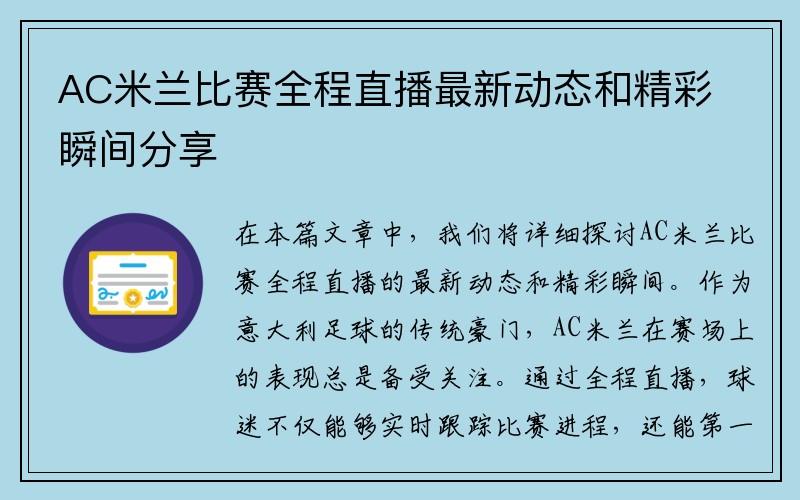 AC米兰比赛全程直播最新动态和精彩瞬间分享

在本篇文章中，我们将详细探讨AC米兰比赛全程直播的最新动态和精彩瞬间。作为意大利足球的传统豪门，AC米兰在赛场上的表现总是备受关注。通过全程直播，球迷不仅能够实时跟踪比赛进程，还能第一